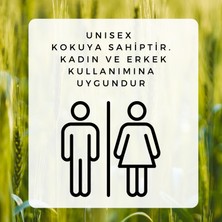 UNISEX
KOKUYA SAHİPTİR.
KADIN VE ERKEK
KULLANIMINA
UYGUNDUR